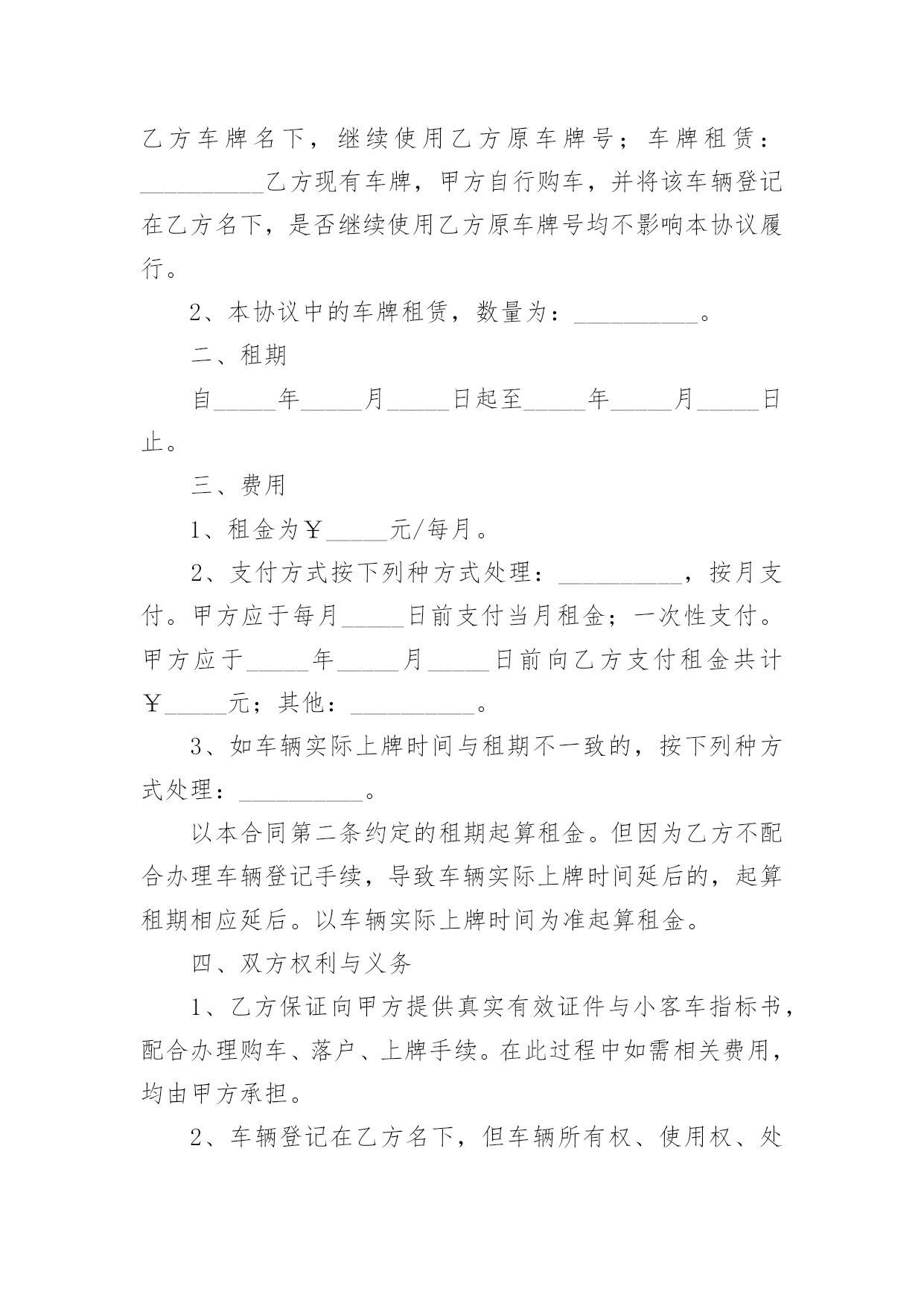 乙方车牌名下，继续使用乙方原车牌号；车牌租赁：__________乙方现有车牌，甲方自行购车，并将该车辆登记在乙方名下，是否继续使用乙方原车牌号均不影响本协议履行。

2、本协议中的车牌租赁，数量为：__________。

二、租期

自_____年_____月_____日起至_____年_____月_____日止。

三、费用

1、租金为￥_____元/每月。

2、支付方式按下列种方式处理：__________，按月支付。甲方应于每月_____日前支付当月租金；一次性支付。甲方应于_____年_____月_____日前向乙方支付租金共计￥_____元；其他：__________。

3、如车辆实际上牌时间与租期不一致的，按下列种方式处理：__________。

以本合同第二条约定的租期起算租金。但因为乙方不配合办理车辆登记手续，导致车辆实际上牌时间延后的，起算租期相应延后。以车辆实际上牌时间为准起算租金。

四、双方权利与义务

1、乙方保证向甲方提供真实有效证件与小客车指标书，配合办理购车、落户、上牌手续。在此过程中如需相关费用，均由甲方承担。

2、车辆登记在乙方名下，但车辆所有权、使用权、处